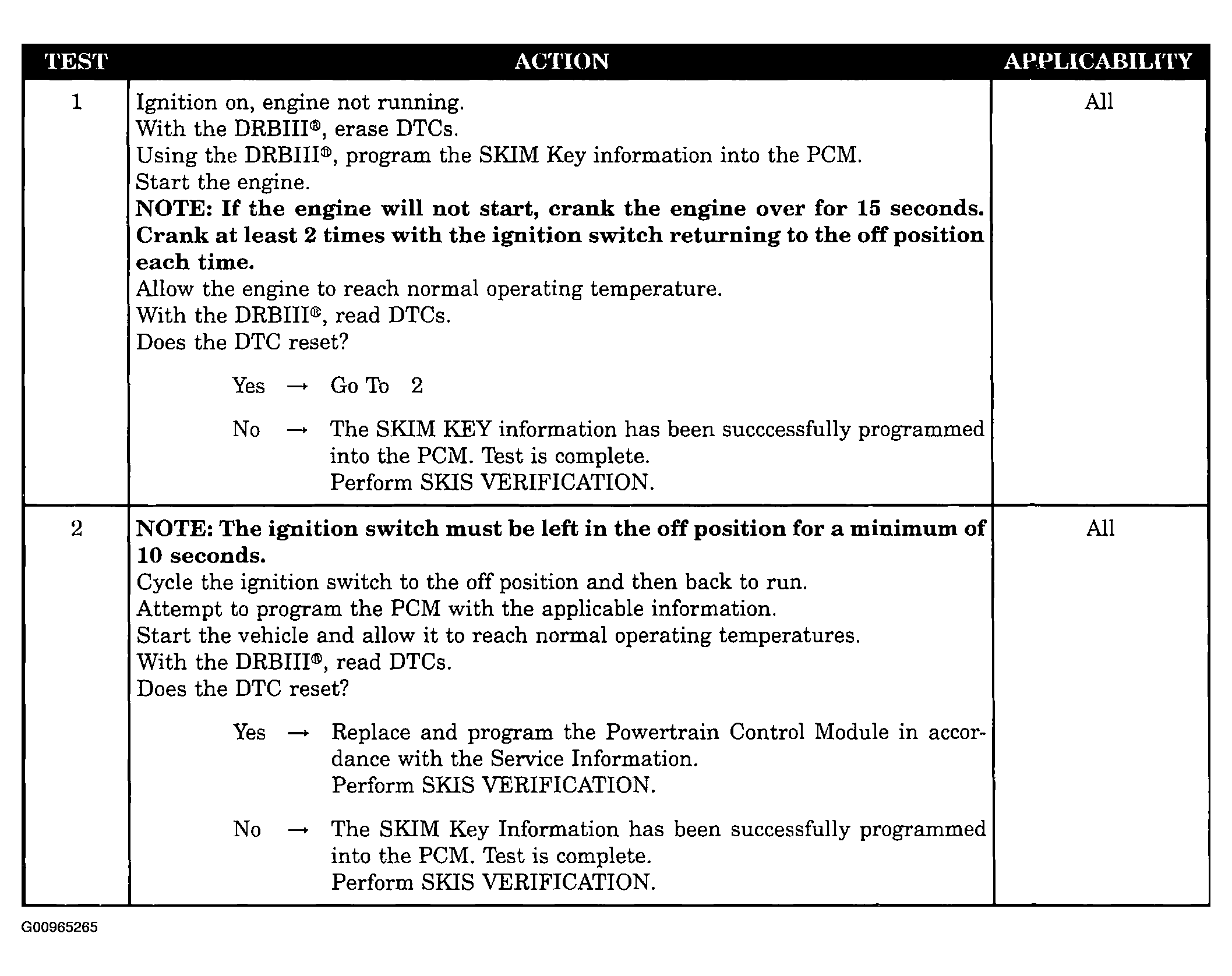 | TEST | ACTION | APPLICABILITY |
|---|---|---|
| 1 | Ignition on, engine not running. With the DRBIII®, erase DTCs. Using the DRBIII®, program the SKIM Key information into the PCM. Start the engine. NOTE: If the engine will not start, crank the engine over for 15 seconds. Crank at least 2 times with the ignition switch returning to the off position each time. Allow the engine to reach normal operating temperature. With the DRBIII®, read DTCs. Does the DTC reset? Yes → Go To 2 No → The SKIM KEY information has been succcessfully programmed into the PCM. Test is complete. Perform SKIS VERIFICATION. | All |
| 2 | NOTE: The ignition switch must be left in the off position for a minimum of 10 seconds. Cycle the ignition switch to the off position and then back to run. Attempt to program the PCM with the applicable information. Start the vehicle and allow it to reach normal operating temperatures. With the DRBIII®, read DTCs. Does the DTC reset? Yes → Replace and program the Powertrain Control Module in accordance with the Service Information. Perform SKIS VERIFICATION. No → The SKIM Key Information has been successfully programmed into the PCM. Test is complete. Perform SKIS VERIFICATION. | All |

G00965265